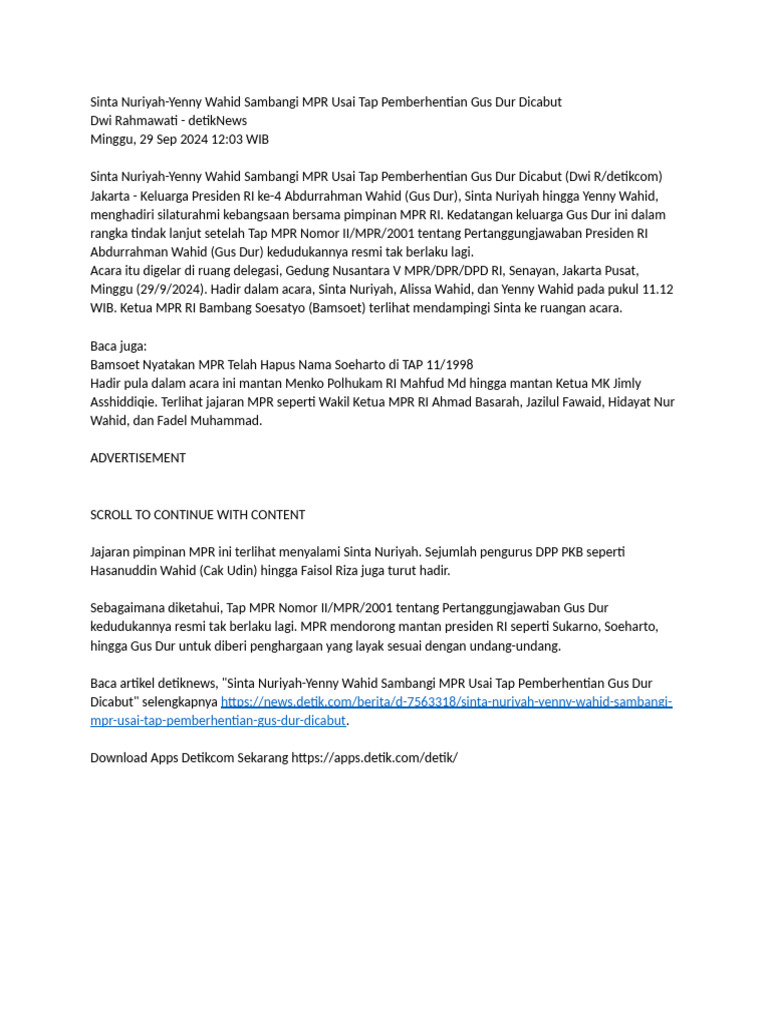 Sinta Nuriyah-Yenny Wahid Sambangi MPR Usai Tap Pemberhentian Gus Dur Dicabut
Dwi Rahmawati - detikNews
Minggu, 29 Sep 2024 12:03 WIB

Sinta Nuriyah-Yenny Wahid Sambangi MPR Usai Tap Pemberhentian Gus Dur Dicabut (Dwi R/detikcom)
Jakarta - Keluarga Presiden RI ke-4 Abdurrahman Wahid (Gus Dur), Sinta Nuriyah hingga Yenny Wahid, menghadiri silaturahmi kebangsaan bersama pimpinan MPR RI. Kedatangan keluarga Gus Dur ini dalam rangka tindak lanjut setelah Tap MPR Nomor II/MPR/2001 tentang Pertanggungjawaban Presiden RI Abdurrahman Wahid (Gus Dur) kedudukannya resmi tak berlaku lagi.
Acara itu digelar di ruang delegasi, Gedung Nusantara V MPR/DPR/DPD RI, Senayan, Jakarta Pusat, Minggu (29/9/2024). Hadir dalam acara, Sinta Nuriyah, Alissa Wahid, dan Yenny Wahid pada pukul 11.12 WIB. Ketua MPR RI Bambang Soesatyo (Bamsoet) terlihat mendampingi Sinta ke ruangan acara.

Baca juga:
Bamsoet Nyatakan MPR Telah Hapus Nama Soeharto di TAP 11/1998
Hadir pula dalam acara ini mantan Menko Polhukam RI Mahfud Md hingga mantan Ketua MK Jimly Asshiddiqie. Terlihat jajaran MPR seperti Wakil Ketua MPR RI Ahmad Basarah, Jazilul Fawaid, Hidayat Nur Wahid, dan Fadel Muhammad.

ADVERTISEMENT

SCROLL TO CONTINUE WITH CONTENT

Jajaran pimpinan MPR ini terlihat menyalami Sinta Nuriyah. Sejumlah pengurus DPP PKB seperti Hasanuddin Wahid (Cak Udin) hingga Faisol Riza juga turut hadir.

Sebagaimana diketahui, Tap MPR Nomor II/MPR/2001 tentang Pertanggungjawaban Gus Dur kedudukannya resmi tak berlaku lagi. MPR mendorong mantan presiden RI seperti Sukarno, Soeharto, hingga Gus Dur untuk diberi penghargaan yang layak sesuai dengan undang-undang.

Baca artikel detiknews, "Sinta Nuriyah-Yenny Wahid Sambangi MPR Usai Tap Pemberhentian Gus Dur Dicabut" selengkapnya https://news.detik.com/berita/d-7563318/sinta-nuriyah-yenny-wahid-sambangi-mpr-usai-tap-pemberhentian-gus-dur-dicabut.

Download Apps Detikcom Sekarang https://apps.detik.com/detik/